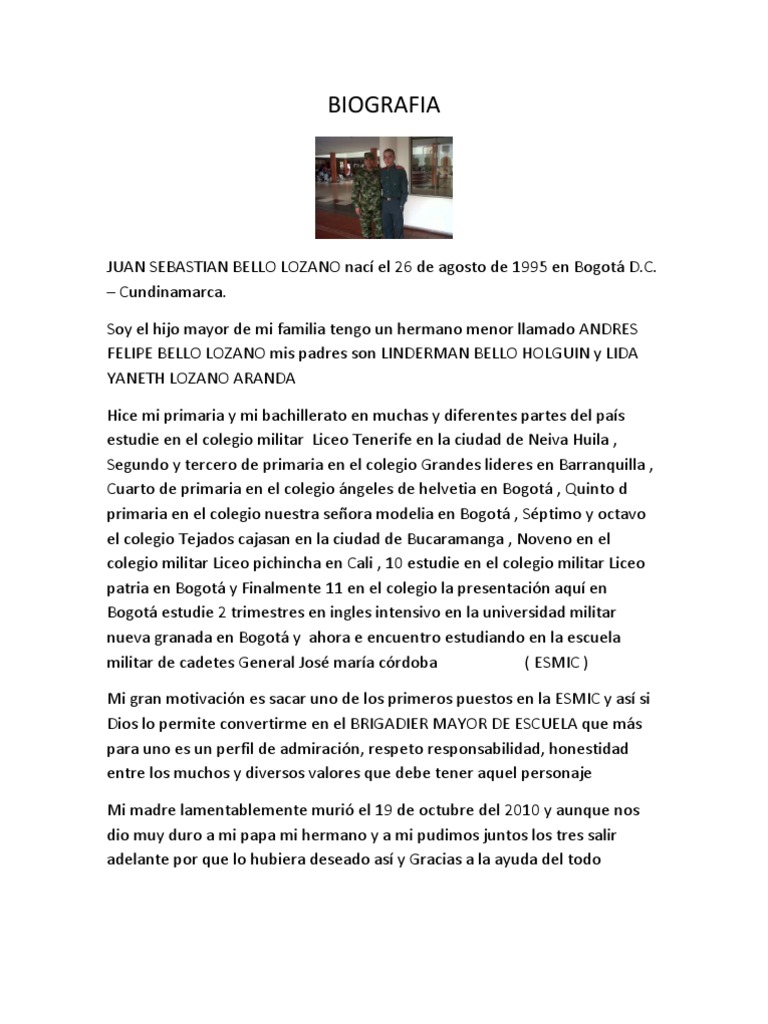 BIOGRAFIA

JUAN SEBASTIAN BELLO LOZANO nací el 26 de agosto de 1995 en Bogotá D.C. – Cundinamarca.

Soy el hijo mayor de mi familia tengo un hermano menor llamado ANDRES FELIPE BELLO LOZANO mis padres son LINDERMAN BELLO HOLGUIN y LIDA YANETH LOZANO ARANDA

Hice mi primaria y mi bachillerato en muchas y diferentes partes del país estudie en el colegio militar Liceo Tenerife en la ciudad de Neiva Huila , Segundo y tercero de primaria en el colegio Grandes lideres en Barranquilla , Cuarto de primaria en el colegio ángeles de helvetia en Bogotá , Quinto d primaria en el colegio nuestra señora modelia en Bogotá , Séptimo y octavo el colegio Tejados cajasan en la ciudad de Bucaramanga , Noveno en el colegio militar Liceo pichincha en Cali , 10 estudie en el colegio militar Liceo patria en Bogotá y Finalmente 11 en el colegio la presentación aquí en Bogotá estudie 2 trimestres en ingles intensivo en la universidad militar nueva granada en Bogotá y ahora e encuentro estudiando en la escuela militar de cadetes General José maría córdoba ( ESMIC )

Mi gran motivación es sacar uno de los primeros puestos en la ESMIC y así si Dios lo permite convertirme en el BRIGADIER MAYOR DE ESCUELA que más para uno es un perfil de admiración, respeto responsabilidad, honestidad entre los muchos y diversos valores que debe tener aquel personaje

Mi madre lamentablemente murió el 19 de octubre del 2010 y aunque nos dio muy duro a mi papa mi hermano y a mi pudimos juntos los tres salir adelante por que lo hubiera deseado así y Gracias a la ayuda del todo